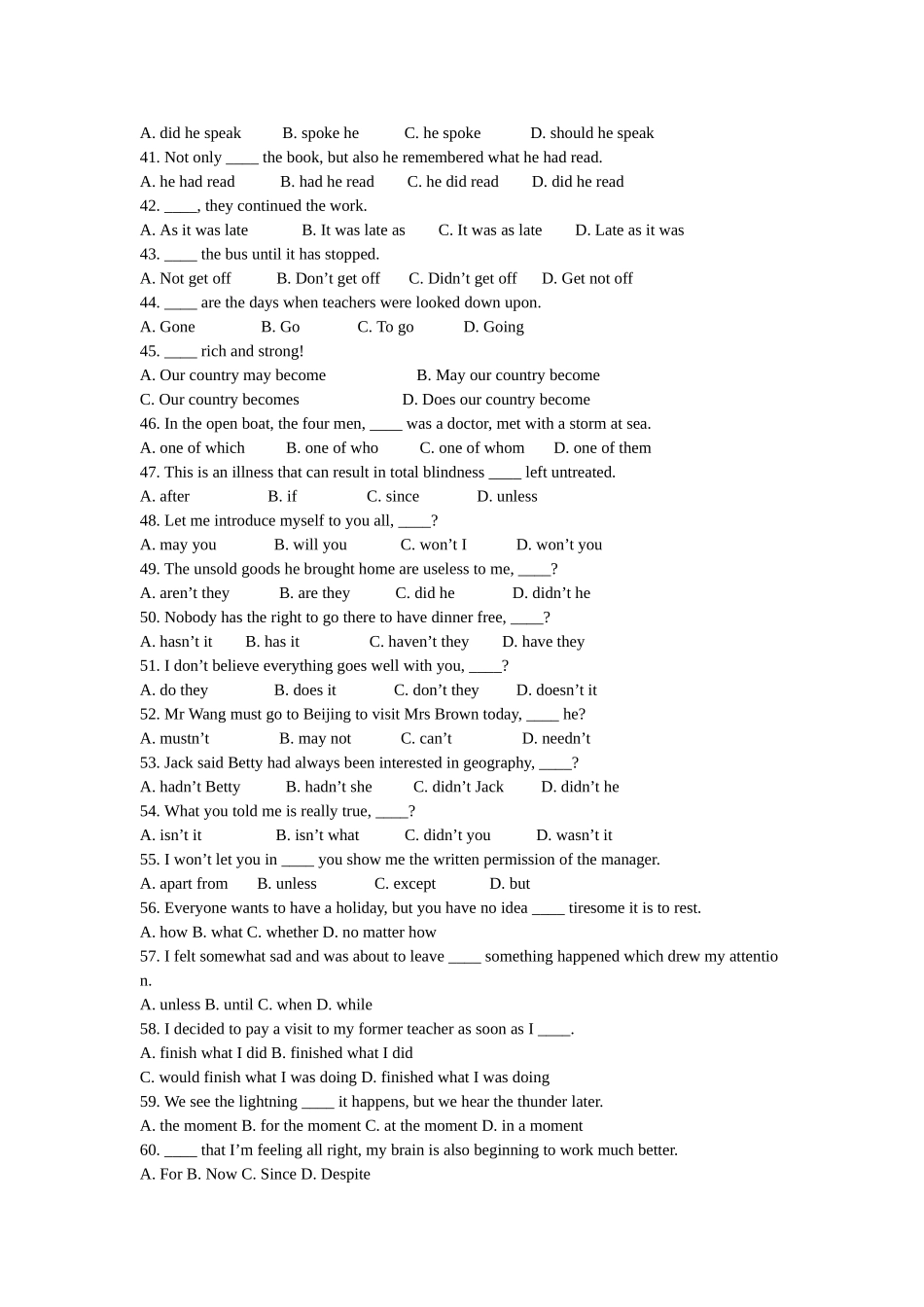 A. did he speak B. spoke he C. he spoke D. should he speak
41. Not only ____ the book, but also he remembered what he had read.
A. he had read B. had he read C. he did read D. did he read
42. ____, they continued the work.
A. As it was late B. It was late as C. It was as late D. Late as it was
43. ____ the bus until it has stopped.
A. Not get off B. Don’t get off C. Didn’t get off D. Get not off
44. ____ are the days when teachers were looked down upon.
A. Gone B. Go C. To go D. Going
45. ____ rich and strong!
A. Our country may become B. May our country become
C. Our country becomes D. Does our country become
46. In the open boat, the four men, ____ was a doctor, met with a storm at sea.
A. one of which B. one of who C. one of whom D. one of them
47. This is an illness that can result in total blindness ____ left untreated.
A. after B. if C. since D. unless
48. Let me introduce myself to you all, ____?
A. may you B. will you C. won’t I D. won’t you
49. The unsold goods he brought home are useless to me, ____?
A. aren’t they B. are they C. did he D. didn’t he
50. Nobody has the right to go there to have dinner free, ____?
A. hasn’t it B. has it C. haven’t they D. have they
51. I don’t believe everything goes well with you, ____?
A. do they B. does it C. don’t they D. doesn’t it
52. Mr Wang must go to Beijing to visit Mrs Brown today, ____ he?
A. mustn’t B. may not C. can’t D. needn’t
53. Jack said Betty had always been interested in geography, ____?
A. hadn’t Betty B. hadn’t she C. didn’t Jack D. didn’t he
54. What you told me is really true, ____?
A. isn’t it B. isn’t what C. didn’t you D. wasn’t it
55. I won’t let you in ____ you show me the written permission of the manager.
A. apart from B. unless C. except D. but
56. Everyone wants to have a holiday, but you have no idea ____ tiresome it is to rest.
A. how B. what C. whether D. no matter how
57. I felt somewhat sad and was about to leave ____ something happened which drew my attention.
A. unless B. until C. when D. while
58. I decided to pay a visit to my former teacher as soon as I ____.
A. finish what I did B. finished what I did
C. would finish what I was doing D. finished what I was doing
59. We see the lightning ____ it happens, but we hear the thunder later.
A. the moment B. for the moment C. at the moment D. in a moment
60. ____ that I’m feeling all right, my brain is also beginning to work much better.
A. For B. Now C. Since D. Despite